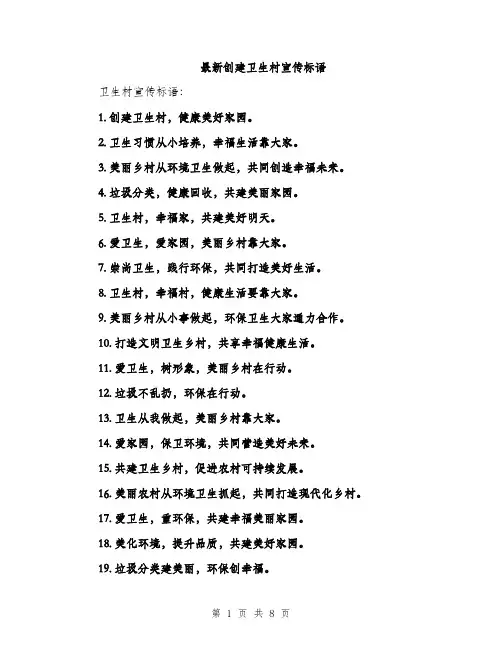 最新创建卫生村宣传标语

卫生村宣传标语：

1. 创建卫生村，健康美好家园。

2. 卫生习惯从小培养，幸福生活靠大家。

3. 美丽乡村从环境卫生做起，共同创造幸福未来。

4. 垃圾分类，健康回收，共建美丽家园。

5. 卫生村，幸福家，共建美好明天。

6. 爱卫生，爱家园，美丽乡村靠大家。

7. 崇尚卫生，践行环保，共同打造美好生活。

8. 卫生村，幸福村，健康生活要靠大家。

9. 美丽乡村从小事做起，环保卫生大家通力合作。

10. 打造文明卫生乡村，共享幸福健康生活。

11. 爱卫生，树形象，美丽乡村在行动。

12. 垃圾不乱扔，环保在行动。

13. 卫生从我做起，美丽乡村靠大家。

14. 爱家园，保卫环境，共同营造美好未来。

15. 共建卫生乡村，促进农村可持续发展。

16. 美丽农村从环境卫生抓起，共同打造现代化乡村。

17. 爱卫生，重环保，共建幸福美丽家园。

18. 美化环境，提升品质，共建美好家园。

19. 垃圾分类建美丽，环保创幸福。

第 1 页 共 8 页